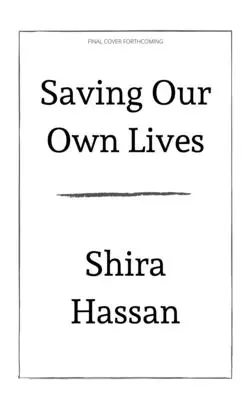 FINAL COVER FORTHCOMING

Saving Our Own Lives

Shira Hassan